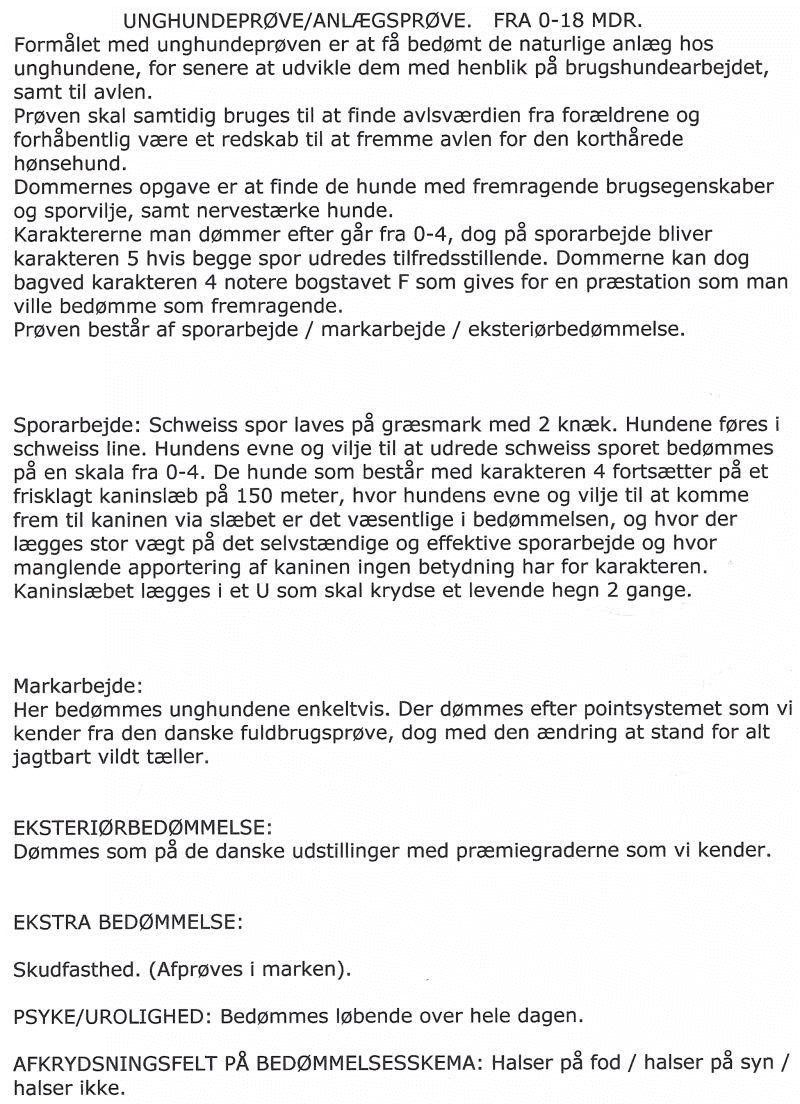 UNGHUNDEPRØVE/ANLÆGSPRØVE. FRA 0-18 MDR.
Formålet med unghundeprøven er at få bedømt de naturlige anlæg hos unghundene, for senere at udvikle dem med henblik på brugshundearbejdet, samt til avlen.
Prøven skal samtidig bruges til at finde avlsværdien fra forældrene og forhåbentlig være et redskab til at fremme avlen for den korthårede hønsehund.
Dommernes opgave er at finde de hunde med fremragende brugsegenskaber og sporvilje, samt nervestærke hunde.
Karaktererne man dømmer efter går fra 0-4, dog på sporarbejde bliver karakteren 5 hvis begge spor udredes tilfredsstillende. Dommerne kan dog bagved karakteren 4 notere bogstavet F som gives for en præstation som man ville bedømme som fremragende.
Prøven består af sporarbejde / markarbejde / eksteriørbedømmelse.

Sporarbejde: Schweiss spor laves på græsmark med 2 knæk. Hundene føres i schweiss line. Hundens evne og vilje til at udrede schweiss sporet bedømmes på en skala fra 0-4. De hunde som består med karakteren 4 fortsætter på et frisklagt kaninslæb på 150 meter, hvor hundens evne og vilje til at komme frem til kaninen via slæbet er det væsentlige i bedømmelsen, og hvor der lægges stor vægt på det selvstændige og effektive sporarbejde og hvor manglende apportering af kaninen ingen betydning har for karakteren.
Kaninslæbet lægges i et U som skal krydse et levende hegn 2 gange.

Markarbejde:
Her bedømmes unghundene enkeltvis. Der dømmes efter pointsystemet som vi kender fra den danske fuldbrugsprøve, dog med den ændring at stand for alt jagtbart vildt tæller.

EKSTERIØRBEDØMMELSE:
Dømmes som på de danske udstillinger med præmiegraderne som vi kender.

EKSTRA BEDØMMELSE:

Skudfasthed. (Afprøves i marken).

PSYKE/UROLIGHED: Bedømmes løbende over hele dagen.

AFKRYDSNINGSFELT PÅ BEDØMMELSESSKEMA: Halser på fod / halser på syn / halser ikke.